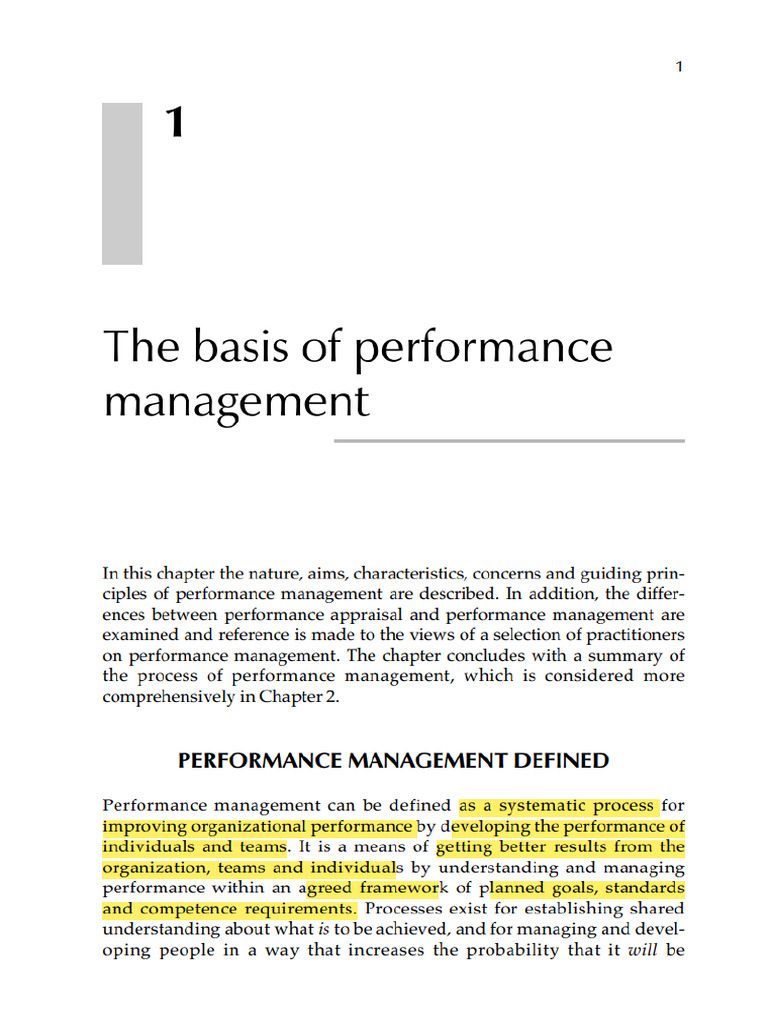 1

1

The basis of performance management

In this chapter the nature, aims, characteristics, concerns and guiding principles of performance management are described. In addition, the differences between performance appraisal and performance management are examined and reference is made to the views of a selection of practitioners on performance management. The chapter concludes with a summary of the process of performance management, which is considered more comprehensively in Chapter 2.

PERFORMANCE MANAGEMENT DEFINED

Performance management can be defined as a systematic process for improving organizational performance by developing the performance of individuals and teams. It is a means of getting better results from the organization, teams and individuals by understanding and managing performance within an agreed framework of planned goals, standards and competence requirements. Processes exist for establishing shared understanding about what is to be achieved, and for managing and developing people in a way that increases the probability that it will be